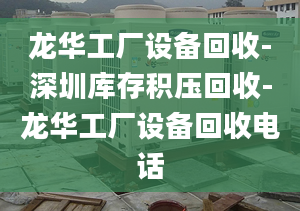 龙华工厂设备回收-深圳库存积压回收-龙华工厂设备回收电话